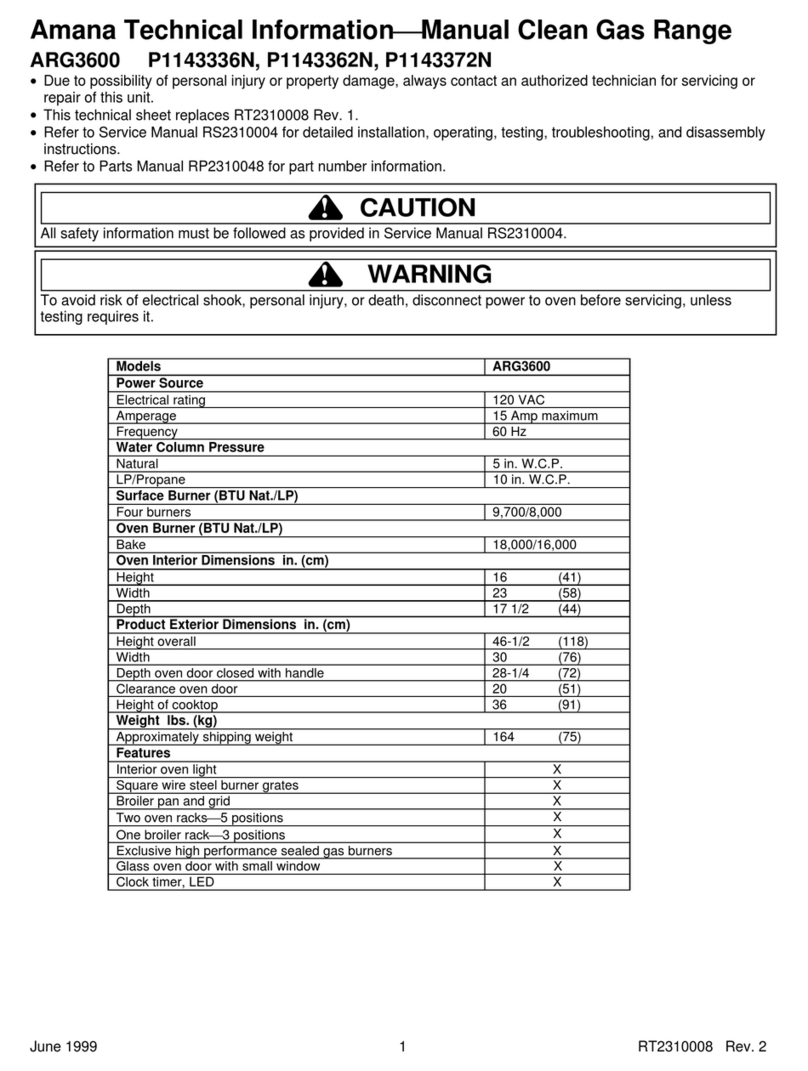 Amana Technical Information—Manual Clean Gas Range

ARG3600 P1143336N, P1143362N, P1143372N

• Due to possibility of personal injury or property damage, always contact an authorized technician for servicing or repair of this unit.
• This technical sheet replaces RT2310008 Rev. 1.
• Refer to Service Manual RS2310004 for detailed installation, operating, testing, troubleshooting, and disassembly instructions.
• Refer to Parts Manual RP2310048 for part number information.

CAUTION

All safety information must be followed as provided in Service Manual RS2310004.

WARNING

To avoid risk of electrical shook, personal injury, or death, disconnect power to oven before servicing, unless testing requires it.

| Models | ARG3600 |
|---|---|
| **Power Source** | |
| Electrical rating | 120 VAC |
| Amperage | 15 Amp maximum |
| Frequency | 60 Hz |
| **Water Column Pressure** | |
| Natural | 5 in. W.C.P. |
| LP/Propane | 10 in. W.C.P. |
| **Surface Burner (BTU Nat./LP)** | |
| Four burners | 9,700/8,000 |
| **Oven Burner (BTU Nat./LP)** | |
| Bake | 18,000/16,000 |
| **Oven Interior Dimensions in. (cm)** | |
| Height | 16 (41) |
| Width | 23 (58) |
| Depth | 17 1/2 (44) |
| **Product Exterior Dimensions in. (cm)** | |
| Height overall | 46-1/2 (118) |
| Width | 30 (76) |
| Depth oven door closed with handle | 28-1/4 (72) |
| Clearance oven door | 20 (51) |
| Height of cooktop | 36 (91) |
| **Weight lbs. (kg)** | |
| Approximately shipping weight | 164 (75) |
| **Features** | |
| Interior oven light | X |
| Square wire steel burner grates | X |
| Broiler pan and grid | X |
| Two oven racks—5 positions | X |
| One broiler rack—3 positions | X |
| Exclusive high performance sealed gas burners | X |
| Glass oven door with small window | X |
| Clock timer, LED | X |

June 1999 1 RT2310008 Rev. 2